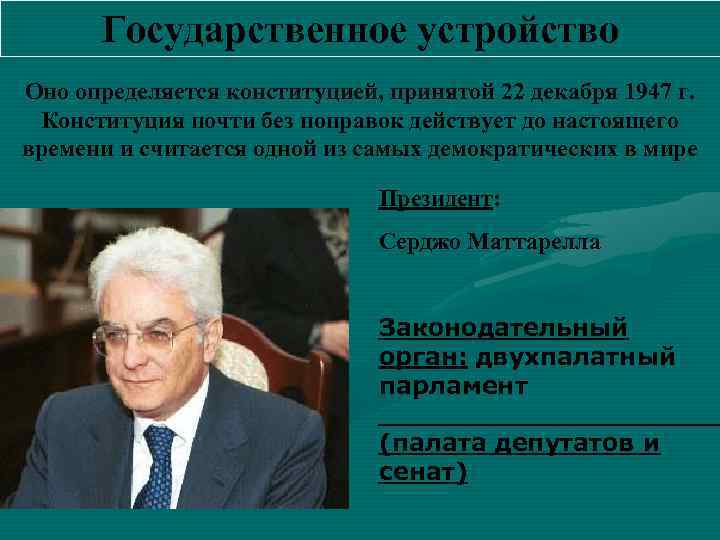 Государственное устройство

Оно определяется конституцией, принятой 22 декабря 1947 г. Конституция почти без поправок действует до настоящего времени и считается одной из самых демократических в мире

Президент:

Серджо Маттарелла

Законодательный орган: двухпалатный парламент

(палата депутатов и сенат)